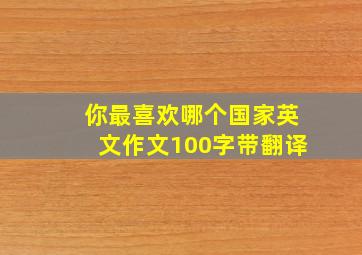 你最喜欢哪个国家英文作文100字带翻译